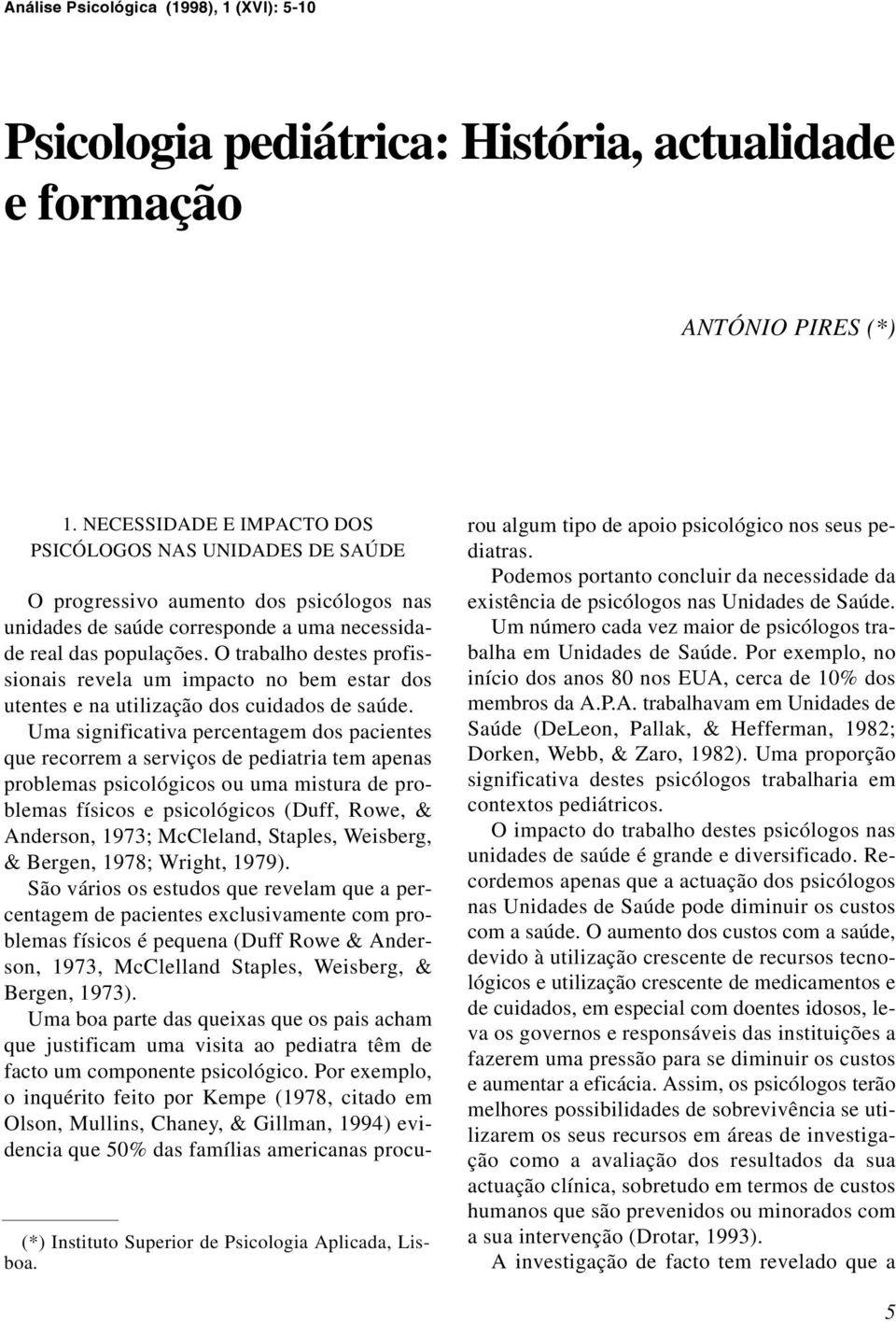 Análise Psicológica (1998), 1 (XVI): 5-10

Psicologia pediátrica: História, actualidade e formação

ANTÓNIO PIRES (*)

1. NECESSIDADE E IMPACTO DOS PSICÓLOGOS NAS UNIDADES DE SAÚDE

O progressivo aumento dos psicólogos nas unidades de saúde corresponde a uma necessidade real das populações. O trabalho destes profissionais revela um impacto no bem estar dos utentes e na utilização dos cuidados de saúde.

Uma significativa percentagem dos pacientes que recorrem a serviços de pediatria tem apenas problemas psicológicos ou uma mistura de problemas físicos e psicológicos (Duff, Rowe, & Anderson, 1973; McCleland, Staples, Weisberg, & Bergen, 1978; Wright, 1979).

São vários os estudos que revelam que a percentagem de pacientes exclusivamente com problemas físicos é pequena (Duff Rowe & Anderson, 1973, McClelland Staples, Weisberg, & Bergen, 1973).

Uma boa parte das queixas que os pais acham que justificam uma visita ao pediatra têm de facto um componente psicológico. Por exemplo, o inquérito feito por Kempe (1978, citado em Olson, Mullins, Chaney, & Gillman, 1994) evidencia que 50% das famílias americanas procurou algum tipo de apoio psicológico nos seus pediatras.

Podemos portanto concluir da necessidade da existência de psicólogos nas Unidades de Saúde.

Um número cada vez maior de psicólogos trabalha em Unidades de Saúde. Por exemplo, no início dos anos 80 nos EUA, cerca de 10% dos membros da A.P.A. trabalhavam em Unidades de Saúde (DeLeon, Pallak, & Hefferman, 1982; Dorken, Webb, & Zaro, 1982). Uma proporção significativa destes psicólogos trabalharia em contextos pediátricos.

O impacto do trabalho destes psicólogos nas unidades de saúde é grande e diversificado. Recordemos apenas que a actuação dos psicólogos nas Unidades de Saúde pode diminuir os custos com a saúde. O aumento dos custos com a saúde, devido à utilização crescente de recursos tecnológicos e utilização crescente de medicamentos e de cuidados, em especial com doentes idosos, leva os governos e responsáveis das instituições a fazerem uma pressão para se diminuir os custos e aumentar a eficácia. Assim, os psicólogos terão melhores possibilidades de sobrevivência se utilizarem os seus recursos em áreas de investigação como a avaliação dos resultados da sua actuação clínica, sobretudo em termos de custos humanos que são prevenidos ou minorados com a sua intervenção (Drotar, 1993).

A investigação de facto tem revelado que a

(*) Instituto Superior de Psicologia Aplicada, Lisboa.

5